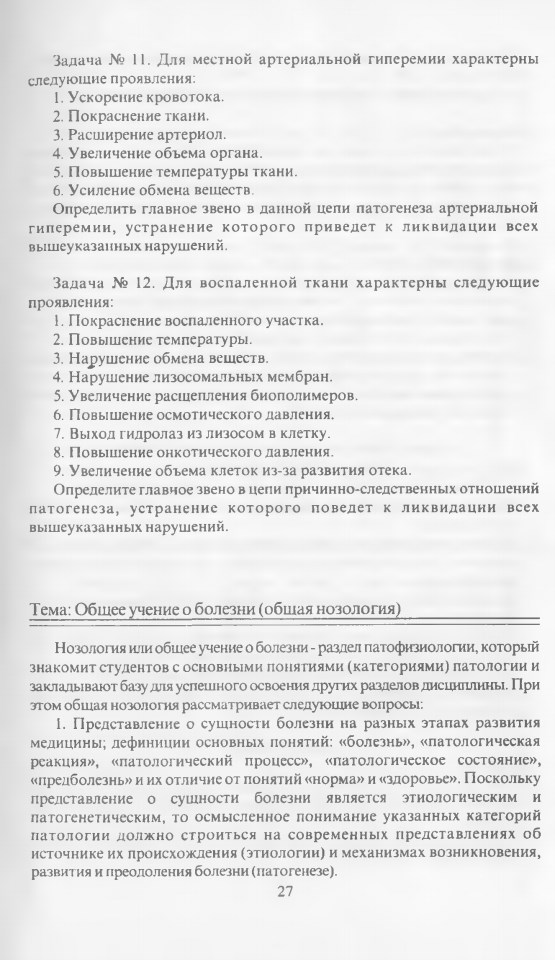 Задача № 11. Для местной артериальной гиперемии характерны следующие проявления:
1. Ускорение кровотока.
2. Покраснение ткани.
3. Расширение артериол.
4. Увеличение объема органа.
5. Повышение температуры ткани.
6. Усиление обмена веществ.
Определить главное звено в данной цепи патогенеза артериальной гиперемии, устранение которого приведет к ликвидации всех вышеуказанных нарушений.

Задача № 12. Для воспаленной ткани характерны следующие проявления:
1. Покраснение воспаленного участка.
2. Повышение температуры.
3. Нарушение обмена веществ.
4. Нарушение лизосомальных мембран.
5. Увеличение расщепления биополимеров.
6. Повышение осмотического давления.
7. Выход гидролаз из лизосом в клетку.
8. Повышение онкотического давления.
9. Увеличение объема клеток из-за развития отека.
Определите главное звено в цепи причинно-следственных отношений патогенеза, устранение которого поведет к ликвидации всех вышеуказанных нарушений.

Тема: Общее учение о болезни (общая нозология)

Нозология или общее учение о болезни - раздел патофизиологии, который знакомит студентов с основными понятиями (категориями) патологии и закладывают базу для успешного освоения других разделов дисциплины. При этом общая нозология рассматривает следующие вопросы:
1. Представление о сущности болезни на разных этапах развития медицины; дефиниции основных понятий: «болезнь», «патологическая реакция», «патологический процесс», «патологическое состояние», «предболезнь» и их отличие от понятий «норма» и «здоровье». Поскольку представление о сущности болезни является этиологическим и патогенетическим, то осмысленное понимание указанных категорий патологии должно строиться на современных представлениях об источнике их происхождения (этиологии) и механизмах возникновения, развития и преодоления болезни (патогенезе).
27